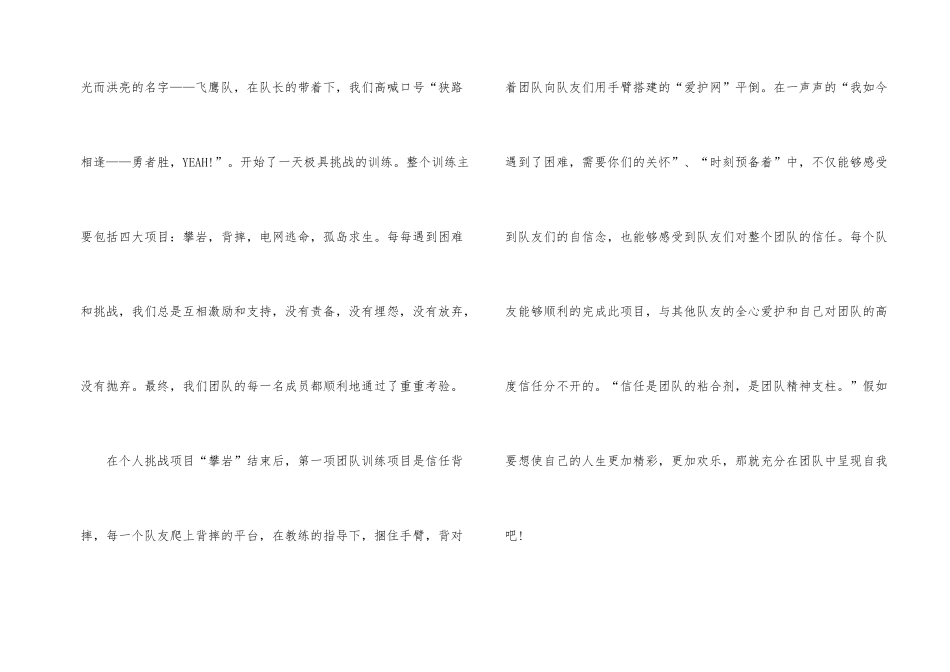 光而洪亮的名字——飞鹰队，在队长的带着下，我们高喊口号“狭路相逢——勇者胜，YEAH!”。开始了一天极具挑战的训练。整个训练主要包括四大项目：攀岩，背摔，电网逃命，孤岛求生。每每遇到困难和挑战，我们总是互相激励和支持，没有责备，没有埋怨，没有放弃，没有抛弃。最终，我们团队的每一名成员都顺利地通过了重重考验。

在个人挑战项目“攀岩”结束后，第一项团队训练项目是信任背摔，每一个队友爬上背摔的平台，在教练的指导下，捆住手臂，背对着团队向队友们用手臂搭建的“爱护网”平倒。在一声声的“我如今遇到了困难，需要你们的关怀”、“时刻预备着”中，不仅能够感受到队友们的自信念，也能够感受到队友们对整个团队的信任。每个队友能够顺利的完成此项目，与其他队友的全心爱护和自己对团队的高度信任分不开的。“信任是团队的粘合剂，是团队精神支柱。”假如要想使自己的人生更加精彩，更加欢乐，那就充分在团队中呈现自我吧!